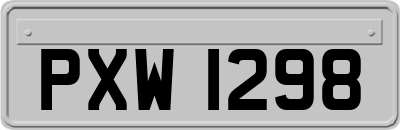 PXW 1298